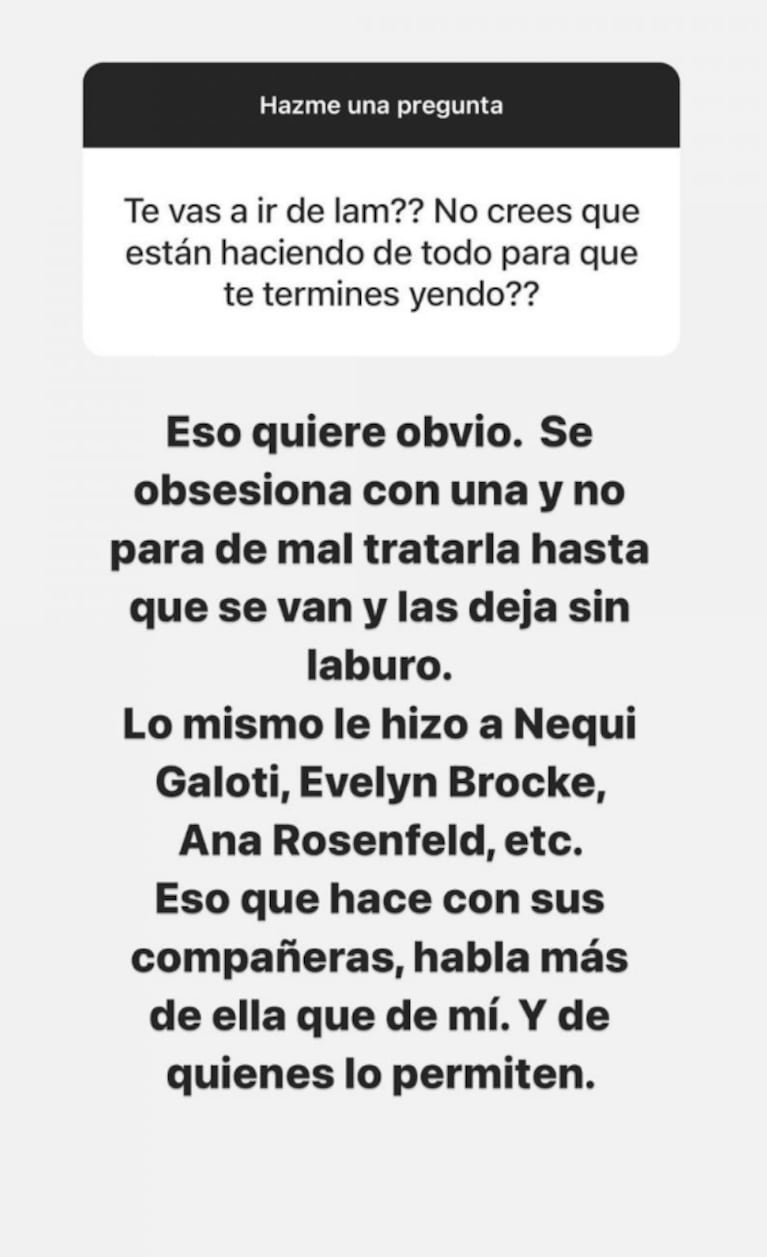 Hazme una pregunta

Te vas a ir de lam?? No crees que están haciendo de todo para que te termines yendo??

Eso quiere obvio. Se obsesiona con una y no para de mal tratarla hasta que se van y las deja sin laburo.
Lo mismo le hizo a Nequi Galoti, Evelyn Brocke, Ana Rosenfeld, etc.
Eso que hace con sus compañeras, habla más de ella que de mí. Y de quienes lo permiten.